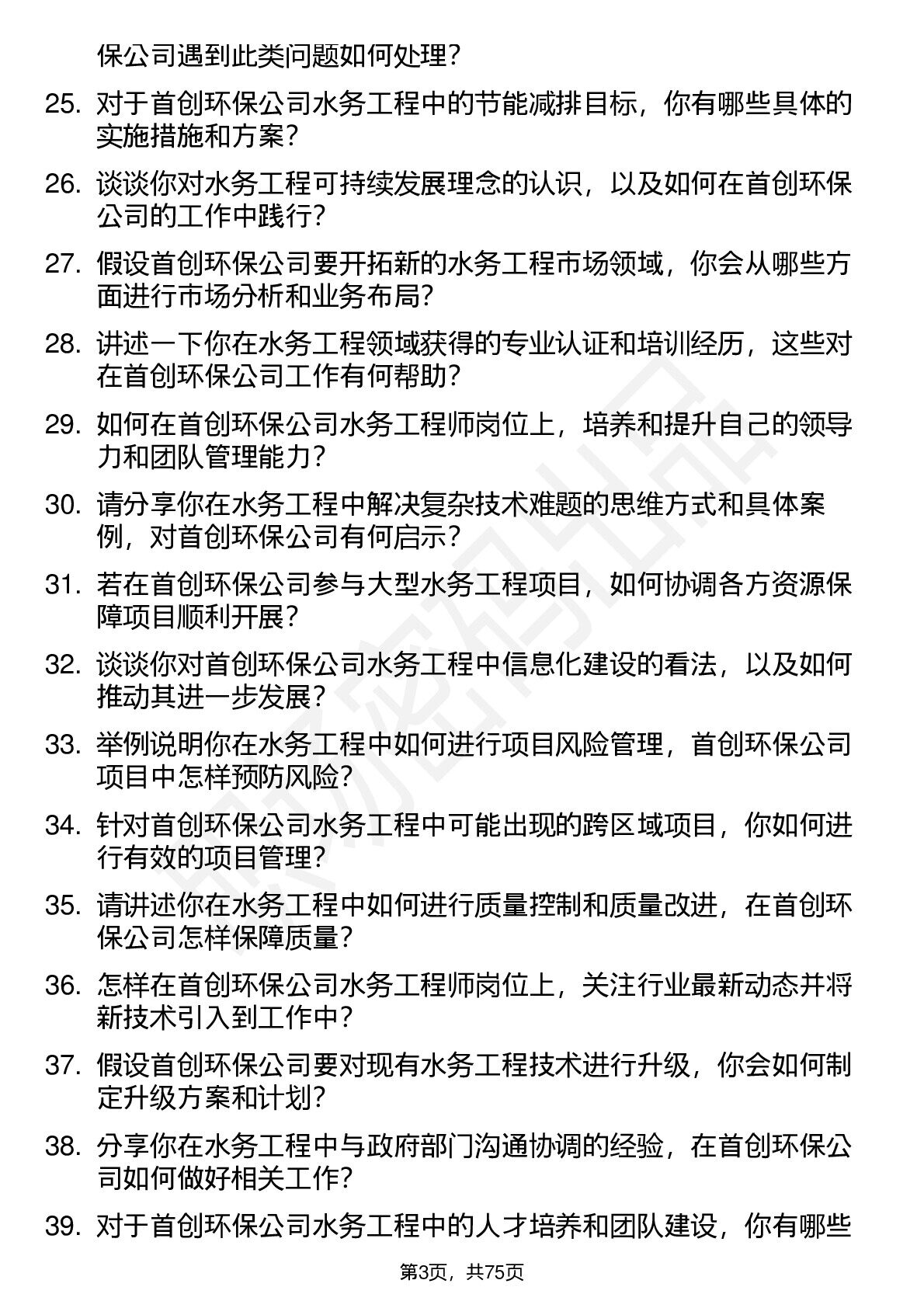 保公司遇到此类问题如何处理？

25. 对于首创环保公司水务工程中的节能减排目标，你有哪些具体的实施措施和方案？

26. 谈谈你对水务工程可持续发展理念的认识，以及如何在首创环保公司的工作中践行？

27. 假设首创环保公司要开拓新的水务工程市场领域，你会从哪些方面进行市场分析和业务布局？

28. 讲述一下你在水务工程领域获得的专业认证和培训经历，这些对在首创环保公司工作有何帮助？

29. 如何在首创环保公司水务工程师岗位上，培养和提升自己的领导力和团队管理能力？

30. 请分享你在水务工程中解决复杂技术难题的思维方式和具体案例，对首创环保公司有何启示？

31. 若在首创环保公司参与大型水务工程项目，如何协调各方资源保障项目顺利开展？

32. 谈谈你对首创环保公司水务工程中信息化建设的看法，以及如何推动其进一步发展？

33. 举例说明你在水务工程中如何进行项目风险管理，首创环保公司项目中怎样预防风险？

34. 针对首创环保公司水务工程中可能出现的跨区域项目，你如何进行有效的项目管理？

35. 请讲述你在水务工程中如何进行质量控制和质量改进，在首创环保公司怎样保障质量？

36. 怎样在首创环保公司水务工程师岗位上，关注行业最新动态并将新技术引入到工作中？

37. 假设首创环保公司要对现有水务工程技术进行升级，你会如何制定升级方案和计划？

38. 分享你在水务工程中与政府部门沟通协调的经验，在首创环保公司如何做好相关工作？

39. 对于首创环保公司水务工程中的人才培养和团队建设，你有哪些

第3页，共75页